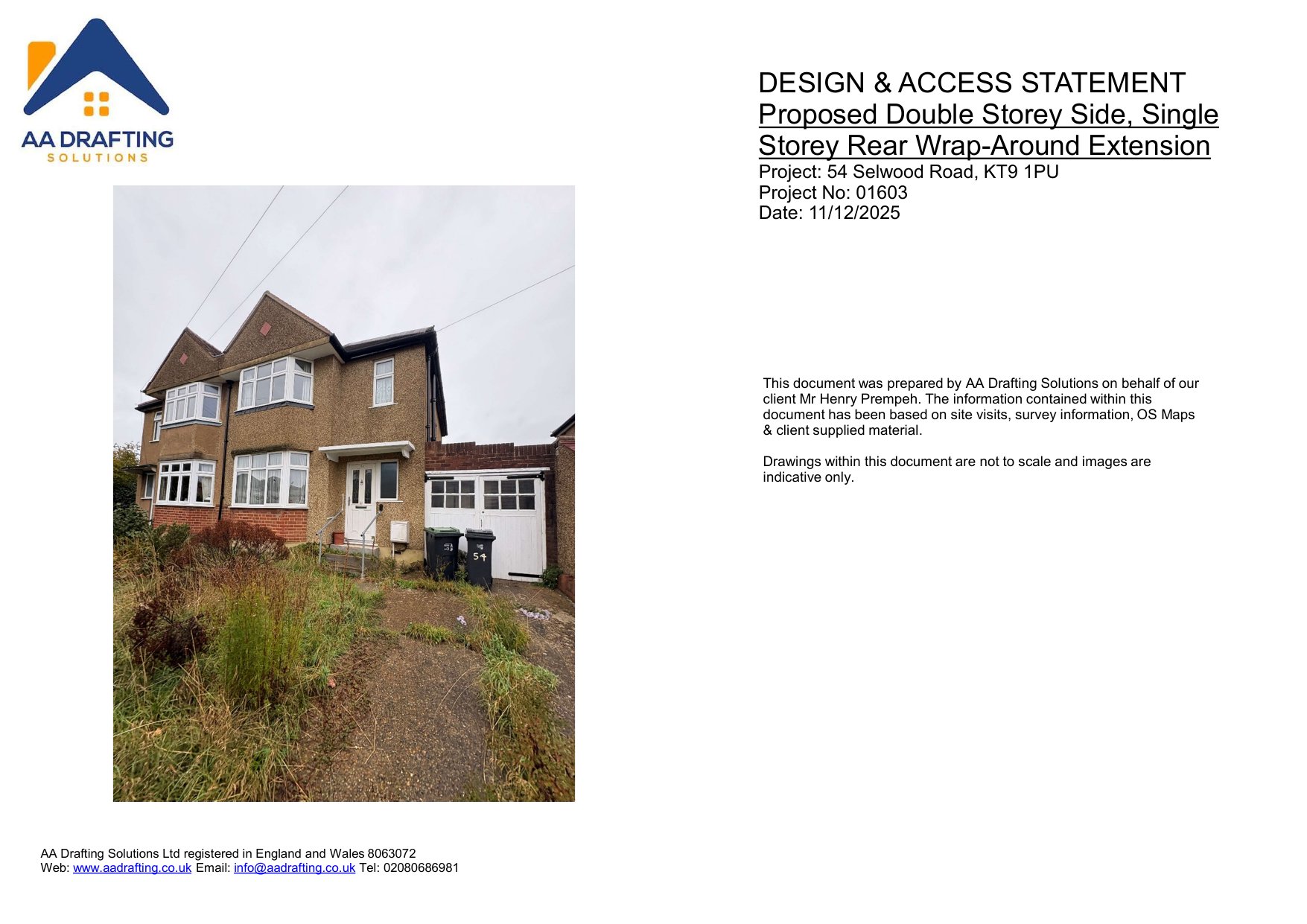 AA DRAFTING
SOLUTIONS

DESIGN & ACCESS STATEMENT
Proposed Double Storey Side, Single Storey Rear Wrap-Around Extension
Project: 54 Selwood Road, KT9 1PU
Project No: 01603
Date: 11/12/2025

This document was prepared by AA Drafting Solutions on behalf of our client Mr Henry Prempeh. The information contained within this document has been based on site visits, survey information, OS Maps & client supplied material.

Drawings within this document are not to scale and images are indicative only.

AA Drafting Solutions Ltd registered in England and Wales 8063072
Web: www.aadrafting.co.uk Email: info@aadrafting.co.uk Tel: 02080686981